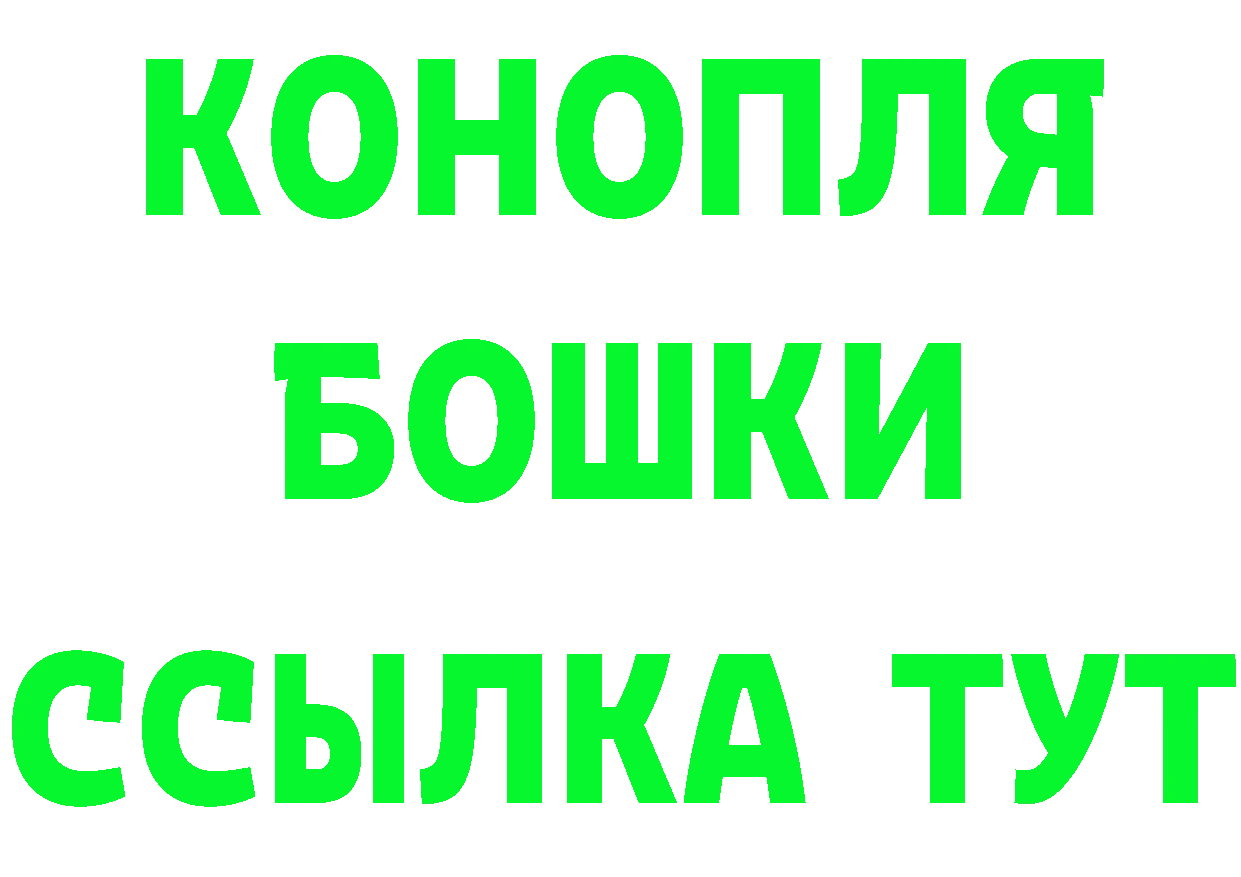 КОНОПЛЯ
БОШКИ
ССЫЛКА ТУТ